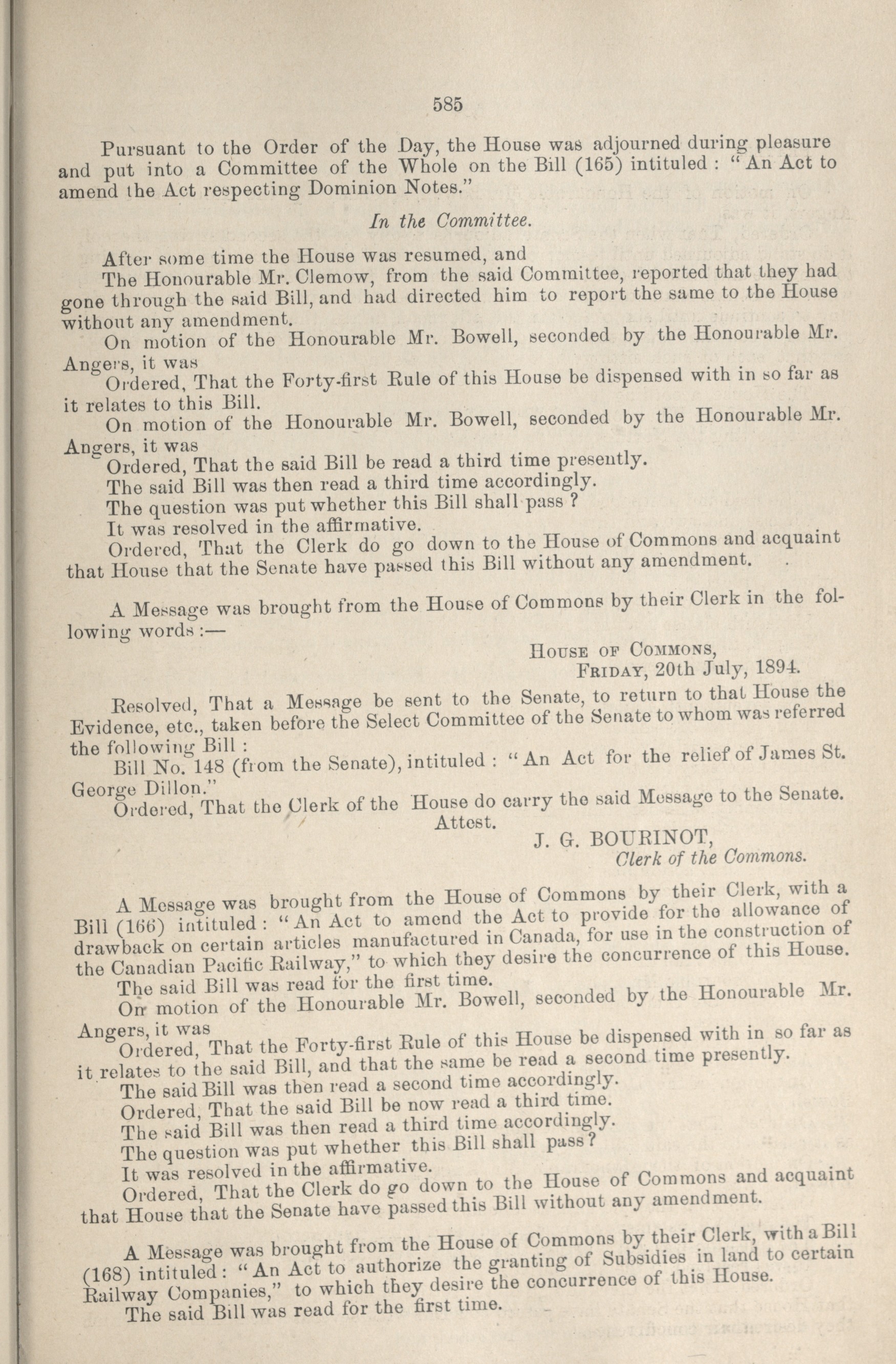 585

Pursuant to the Order of the Day, the House was adjourned during pleasure and put into a Committee of the Whole on the Bill (165) intituled : "An Act to amend the Act respecting Dominion Notes."

In the Committee.

After some time the House was resumed, and

The Honourable Mr. Clemow, from the said Committee, reported that they had gone through the said Bill, and had directed him to report the same to the House without any amendment.

On motion of the Honourable Mr. Bowell, seconded by the Honourable Mr. Angers, it was

Ordered, That the Forty-first Rule of this House be dispensed with in so far as it relates to this Bill.

On motion of the Honourable Mr. Bowell, seconded by the Honourable Mr. Angers, it was

Ordered, That the said Bill be read a third time presently.

The said Bill was then read a third time accordingly.

The question was put whether this Bill shall pass ?

It was resolved in the affirmative.

Ordered, That the Clerk do go down to the House of Commons and acquaint that House that the Senate have passed this Bill without any amendment.

A Message was brought from the House of Commons by their Clerk in the following words :—

House of Commons,
Friday, 20th July, 1894.

Resolved, That a Message be sent to the Senate, to return to that House the Evidence, etc., taken before the Select Committee of the Senate to whom was referred the following Bill :

Bill No. 148 (from the Senate), intituled : "An Act for the relief of James St. George Dillon."

Ordered, That the Clerk of the House do carry the said Message to the Senate.

Attest.

J. G. BOURINOT,
Clerk of the Commons.

A Message was brought from the House of Commons by their Clerk, with a Bill (166) intituled : "An Act to amend the Act to provide for the allowance of drawback on certain articles manufactured in Canada, for use in the construction of the Canadian Pacific Railway," to which they desire the concurrence of this House.

The said Bill was read for the first time.

On motion of the Honourable Mr. Bowell, seconded by the Honourable Mr. Angers, it was

Ordered, That the Forty-first Rule of this House be dispensed with in so far as it relates to the said Bill, and that the same be read a second time presently.

The said Bill was then read a second time accordingly.

Ordered, That the said Bill be now read a third time.

The said Bill was then read a third time accordingly.

The question was put whether this Bill shall pass?

It was resolved in the affirmative.

Ordered, That the Clerk do go down to the House of Commons and acquaint that House that the Senate have passed this Bill without any amendment.

A Message was brought from the House of Commons by their Clerk, with a Bill (168) intituled : "An Act to authorize the granting of Subsidies in land to certain Railway Companies," to which they desire the concurrence of this House.

The said Bill was read for the first time.